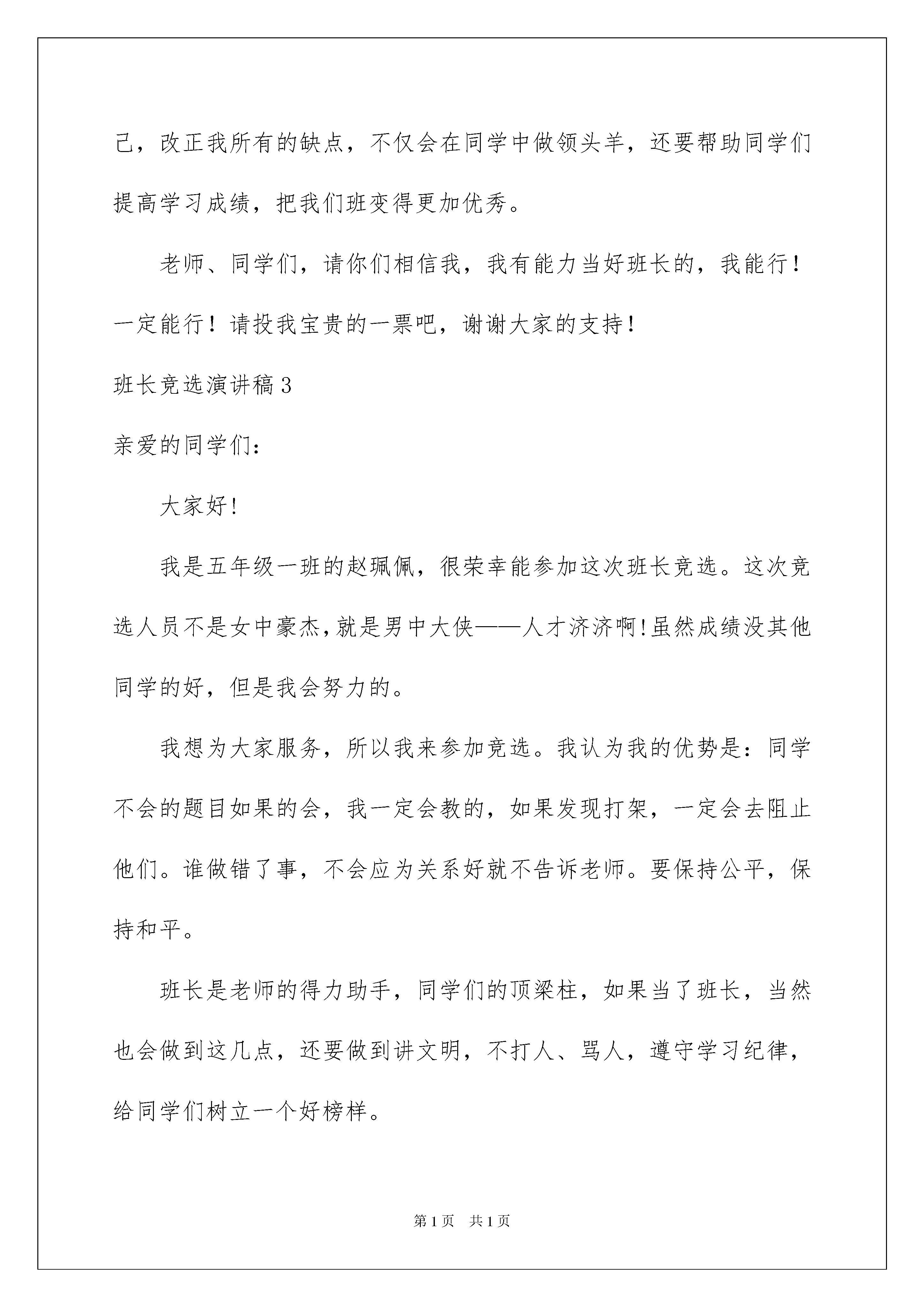 己，改正我所有的缺点，不仅会在同学中做领头羊，还要帮助同学们提高学习成绩，把我们班变得更加优秀。

老师、同学们，请你们相信我，我有能力当好班长的，我能行！一定能行！请投我宝贵的一票吧，谢谢大家的支持！

班长竞选演讲稿3

亲爱的同学们：

大家好!

我是五年级一班的赵珮佩，很荣幸能参加这次班长竞选。这次竞选人员不是女中豪杰,就是男中大侠——人才济济啊!虽然成绩没其他同学的好，但是我会努力的。

我想为大家服务，所以我来参加竞选。我认为我的优势是：同学不会的题目如果的会，我一定会教的，如果发现打架，一定会去阻止他们。谁做错了事，不会应为关系好就不告诉老师。要保持公平，保持和平。

班长是老师的得力助手，同学们的顶梁柱，如果当了班长，当然也会做到这几点，还要做到讲文明，不打人、骂人，遵守学习纪律，给同学们树立一个好榜样。

第1页 共1页